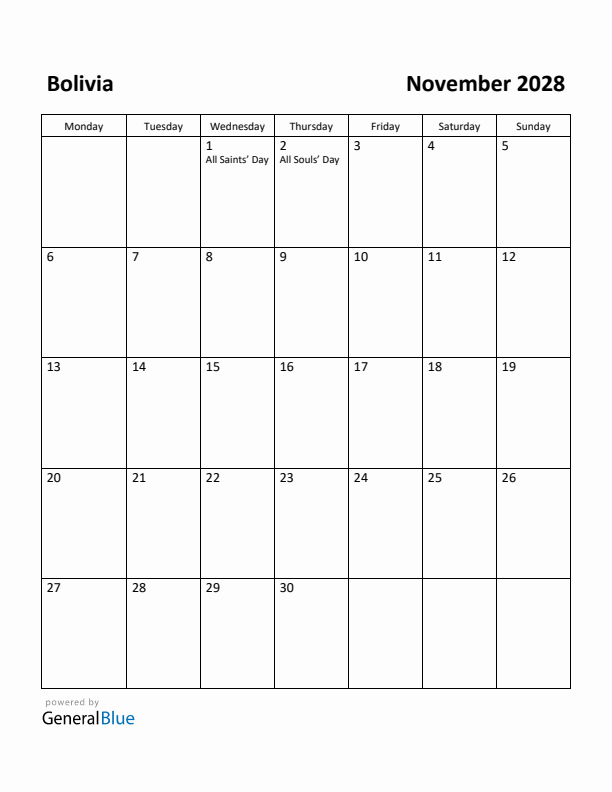 Bolivia

November 2028

| Monday | Tuesday | Wednesday | Thursday | Friday | Saturday | Sunday |
|---|---|---|---|---|---|---|
| | | 1 All Saints' Day | 2 All Souls' Day | 3 | 4 | 5 |
| 6 | 7 | 8 | 9 | 10 | 11 | 12 |
| 13 | 14 | 15 | 16 | 17 | 18 | 19 |
| 20 | 21 | 22 | 23 | 24 | 25 | 26 |
| 27 | 28 | 29 | 30 | | | |

powered by
GeneralBlue